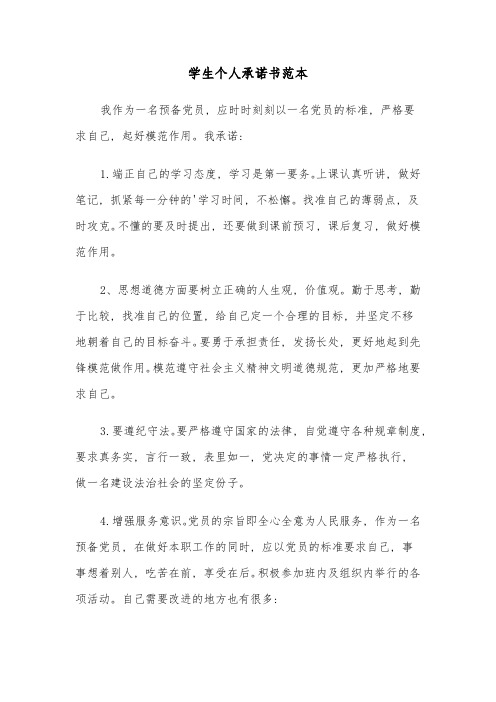 学生个人承诺书范本

我作为一名预备党员，应时时刻刻以一名党员的标准，严格要求自己，起好模范作用。我承诺：

1. 端正自己的学习态度，学习是第一要务。上课认真听讲，做好笔记，抓紧每一分钟的'学习时间，不松懈。找准自己的薄弱点，及时攻克。不懂的要及时提出，还要做到课前预习，课后复习，做好模范作用。

2、思想道德方面要树立正确的人生观，价值观。勤于思考，勤于比较，找准自己的位置，给自己定一个合理的目标，并坚定不移地朝着自己的目标奋斗。要勇于承担责任，发扬长处，更好地起到先锋模范做作用。模范遵守社会主义精神文明道德规范，更加严格地要求自己。

3. 要遵纪守法。要严格遵守国家的法律，自觉遵守各种规章制度，要求真务实，言行一致，表里如一，党决定的事情一定严格执行，做一名建设法治社会的坚定份子。

4. 增强服务意识。党员的宗旨即全心全意为人民服务，作为一名预备党员，在做好本职工作的同时，应以党员的标准要求自己，事事想着别人，吃苦在前，享受在后。积极参加班内及组织内举行的各项活动。自己需要改进的地方也有很多：